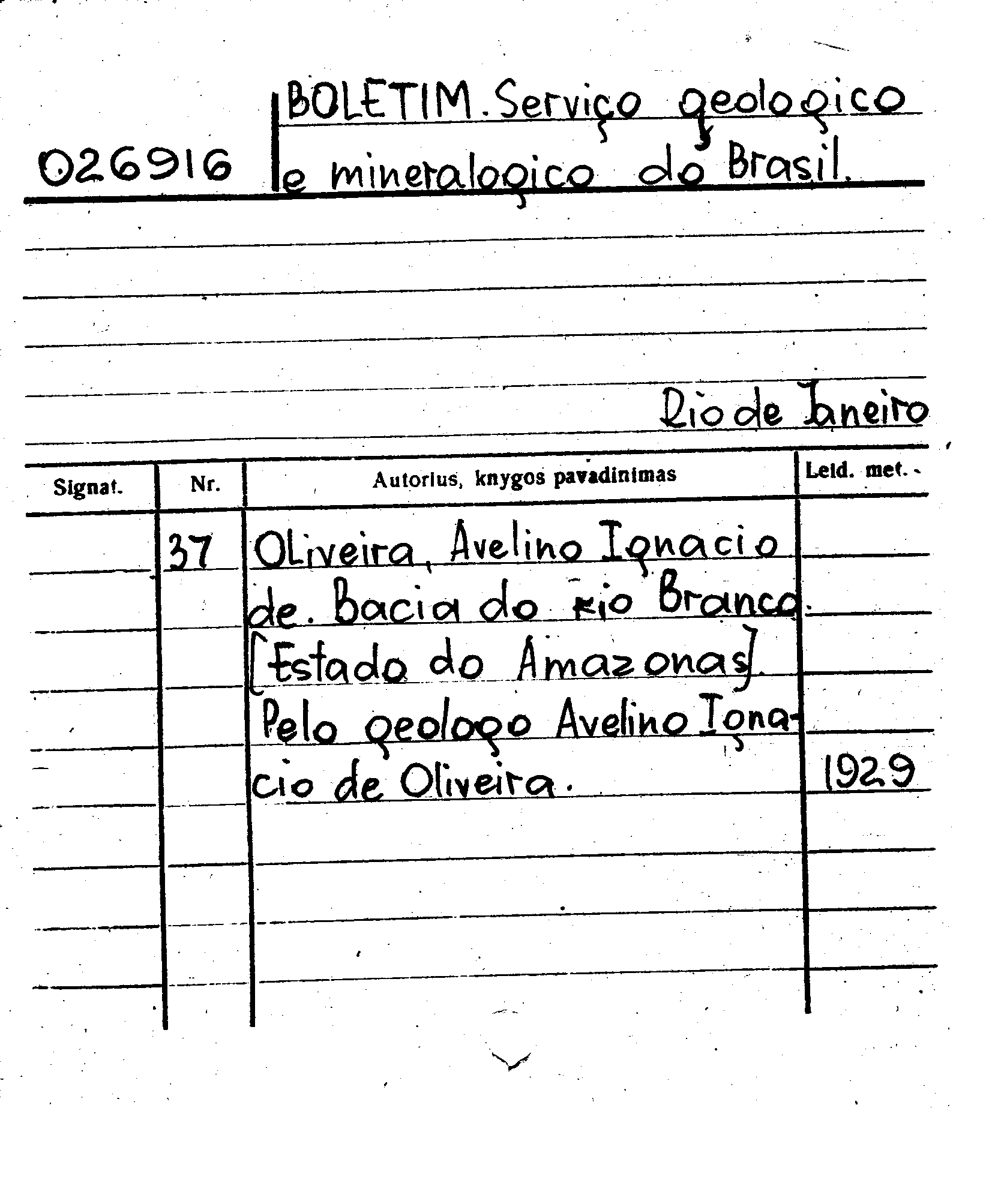 026916 BOLETIM. Serviço geologico e mineralogico do Brasil.

Rio de Janeiro

| Signat. | Nr. | Autorius, knygos pavadinimas | Leid. met. |
|---|---|---|---|
| | 37 | Oliveira, Avelino Ignacio de. Bacia do rio Branco. [Estado do Amazonas]. Pelo geologo Avelino Ignacio de Oliveira. | 1929 |